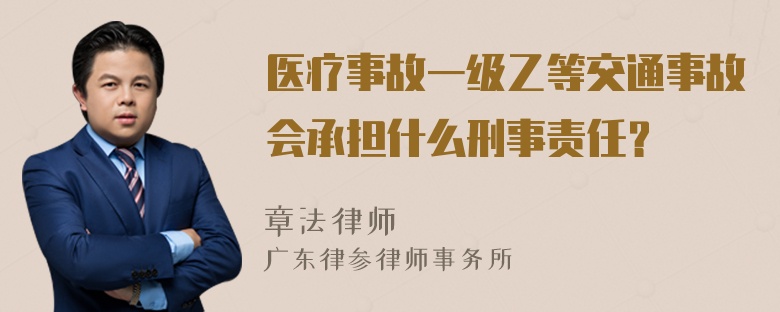 医疗事故一级乙等交通事故会承担什么刑事责任?

章法律师
广东律参律师事务所